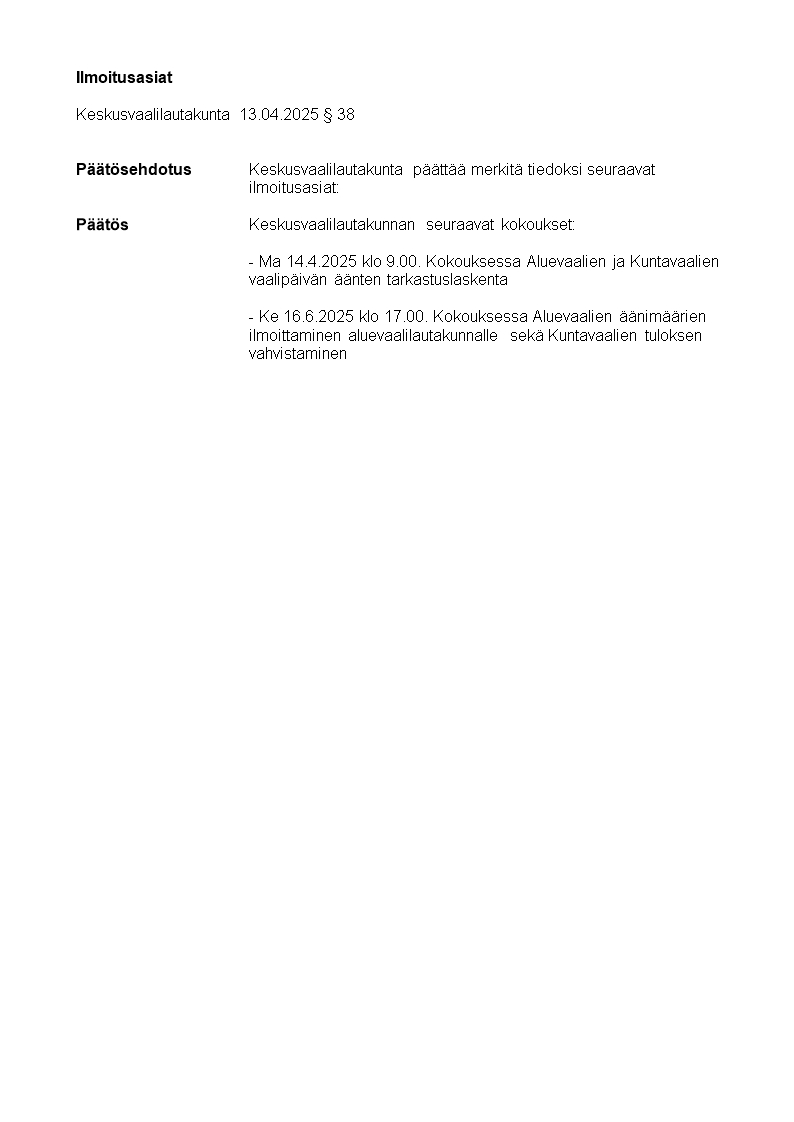 **Ilmoitusasiat**

Keskusvaalilautakunta 13.04.2025 § 38

**Päätösehdotus** Keskusvaalilautakunta päättää merkitä tiedoksi seuraavat ilmoitusasiat:

**Päätös** Keskusvaalilautakunnan seuraavat kokoukset:

- Ma 14.4.2025 klo 9.00. Kokouksessa Aluevaalien ja Kuntavaalien vaalipäivän äänten tarkastuslaskenta

- Ke 16.6.2025 klo 17.00. Kokouksessa Aluevaalien äänimäärien ilmoittaminen aluevaalilautakunnalle sekä Kuntavaalien tuloksen vahvistaminen